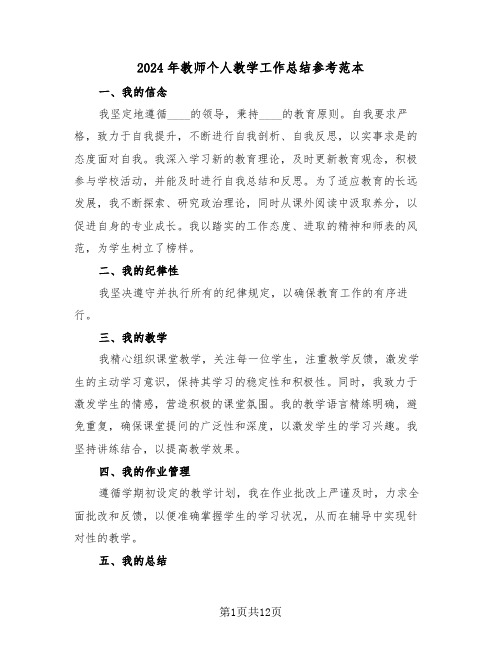 2024年教师个人教学工作总结参考范本

一、我的信念

我坚定地遵循____的领导，秉持____的教育原则。自我要求严格，致力于自我提升，不断进行自我剖析、自我反思，以实事求是的态度面对自我。我深入学习新的教育理论，及时更新教育观念，积极参与学校活动，并能及时进行自我总结和反思。为了适应教育的长远发展，我不断探索、研究政治理论，同时从课外阅读中汲取养分，以促进自身的专业成长。我以踏实的工作态度、进取的精神和师表的风范，为学生树立了榜样。

二、我的纪律性

我坚决遵守并执行所有的纪律规定，以确保教育工作的有序进行。

三、我的教学

我精心组织课堂教学，关注每一位学生，注重教学反馈，激发学生的主动学习意识，保持其学习的稳定性和积极性。同时，我致力于激发学生的情感，营造积极的课堂氛围。我的教学语言精练明确，避免重复，确保课堂提问的广泛性和深度，以激发学生的学习兴趣。我坚持讲练结合，以提高教学效果。

四、我的作业管理

遵循学期初设定的教学计划，我在作业批改上严谨及时，力求全面批改和反馈，以便准确掌握学生的学习状况，从而在辅导中实现针对性的教学。

五、我的总结

第1页共12页